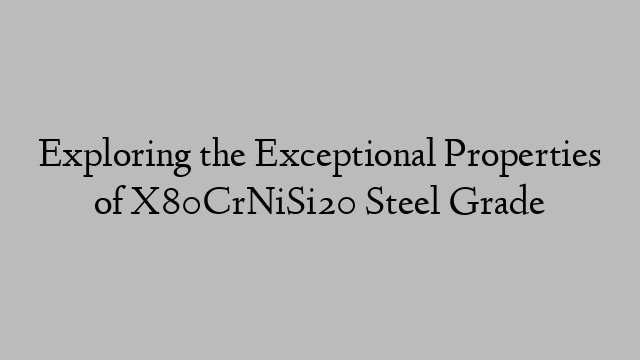 Exploring the Exceptional Properties of X80CrNiSi20 Steel Grade